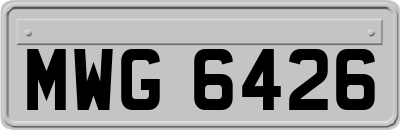 MWG 6426